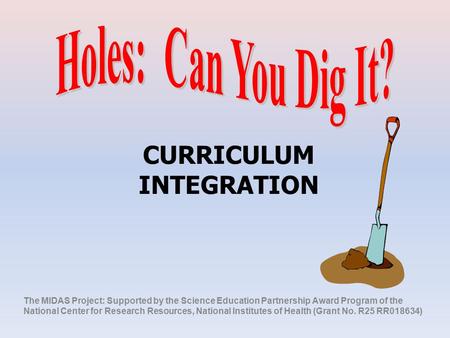 Holes: Can You Dig It?

CURRICULUM INTEGRATION

The MIDAS Project: Supported by the Science Education Partnership Award Program of the National Center for Research Resources, National Institutes of Health (Grant No. R25 RR018634)